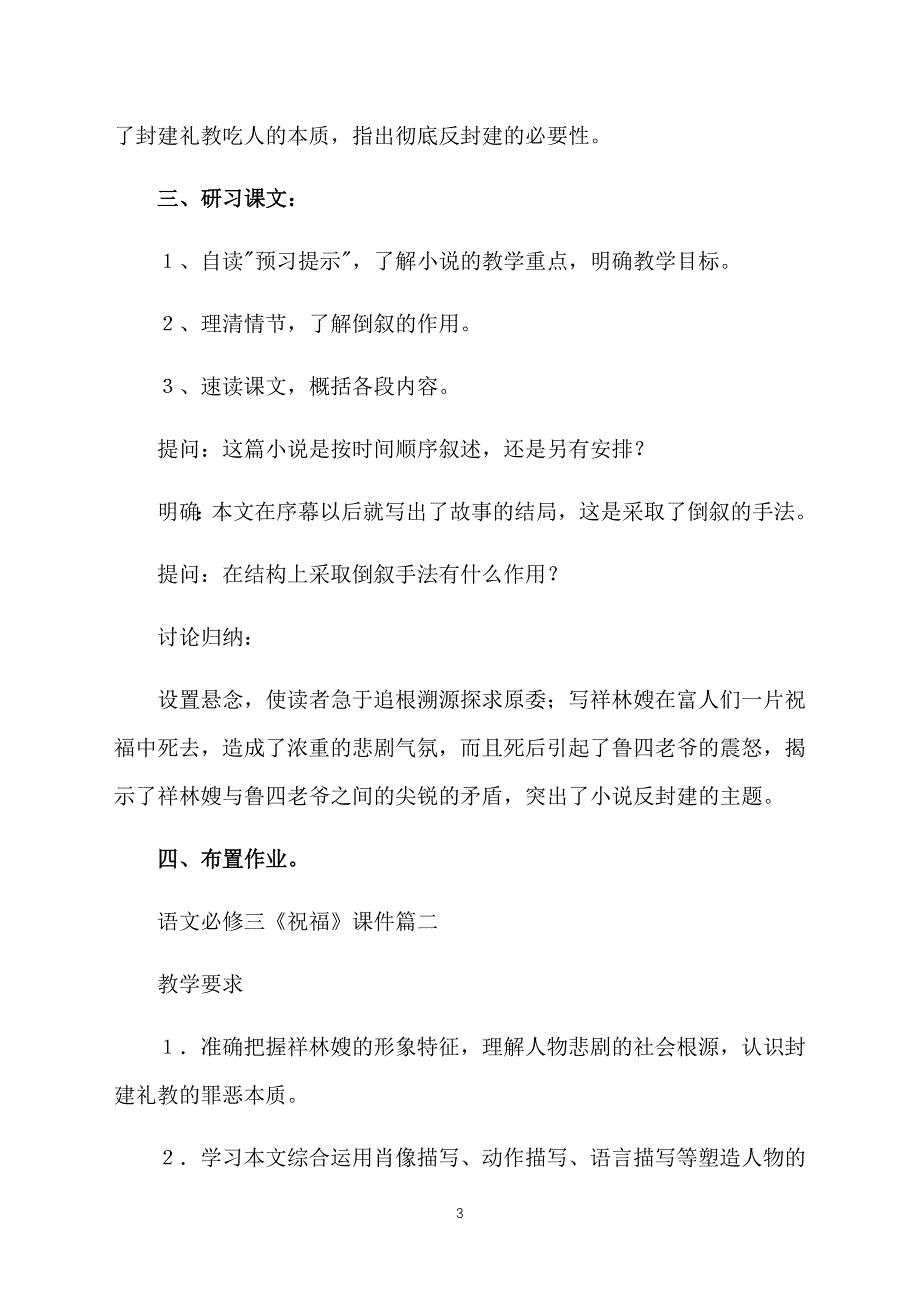 了封建礼教吃人的本质，指出彻底反封建的必要性。

三、研习课文：

１、自读"预习提示"，了解小说的教学重点，明确教学目标。

２、理清情节，了解倒叙的作用。

３、速读课文，概括各段内容。

提问：这篇小说是按时间顺序叙述，还是另有安排？

明确：本文在序幕以后就写出了故事的结局，这是采取了倒叙的手法。

提问：在结构上采取倒叙手法有什么作用？

讨论归纳：

设置悬念，使读者急于追根溯源探求原委；写祥林嫂在富人们一片祝福中死去，造成了浓重的悲剧气氛，而且死后引起了鲁四老爷的震怒，揭示了祥林嫂与鲁四老爷之间的尖锐的矛盾，突出了小说反封建的主题。

四、布置作业。

语文必修三《祝福》课件篇二

教学要求

１．准确把握祥林嫂的形象特征，理解人物悲剧的社会根源，认识封建礼教的罪恶本质。

２．学习本文综合运用肖像描写、动作描写、语言描写等塑造人物的

3